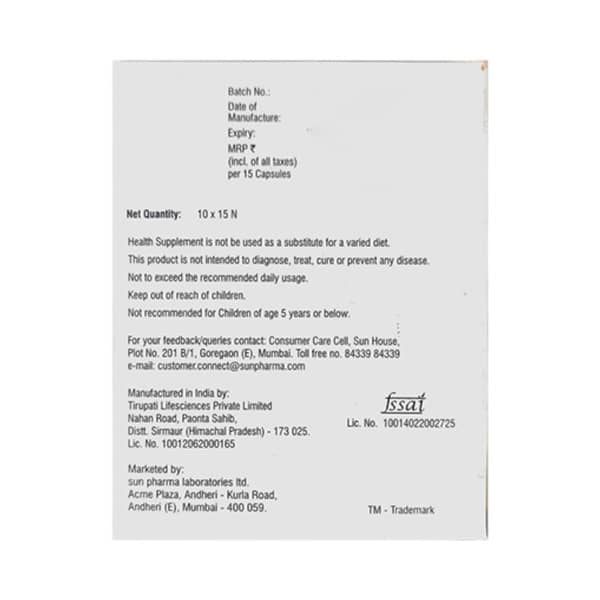 Batch No.:
Date of Manufacture:
Expiry:
MRP ₹
(incl. of all taxes)
per 15 Capsules

Net Quantity: 10 x 15 N

Health Supplement is not be used as a substitute for a varied diet.
This product is not intended to diagnose, treat, cure or prevent any disease.
Not to exceed the recommended daily usage.
Keep out of reach of children.
Not recommended for Children of age 5 years or below.

For your feedback/queries contact: Consumer Care Cell, Sun House, Plot No. 201 B/1, Goregaon (E), Mumbai. Toll free no. 84339 84339
e-mail: customer.connect@sunpharma.com

Manufactured in India by:
Tirupati Lifesciences Private Limited
Nahan Road, Paonta Sahib,
Distt. Sirmaur (Himachal Pradesh) - 173 025.
Lic. No. 10012062000165

fssai
Lic. No. 10014022002725

Marketed by:
sun pharma laboratories ltd.
Acme Plaza, Andheri - Kurla Road,
Andheri (E), Mumbai - 400 059.

TM - Trademark